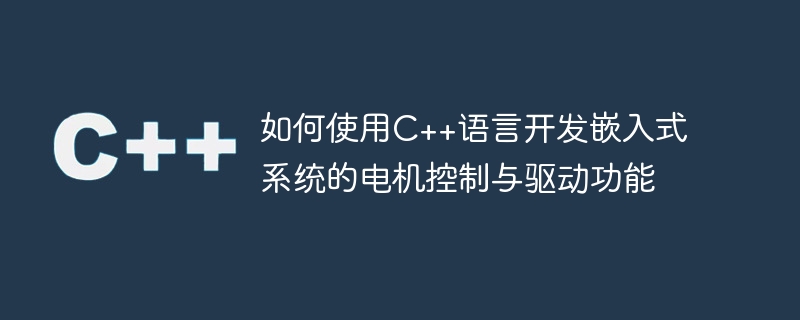 C++

如何使用C++语言开发嵌入式系统的电机控制与驱动功能